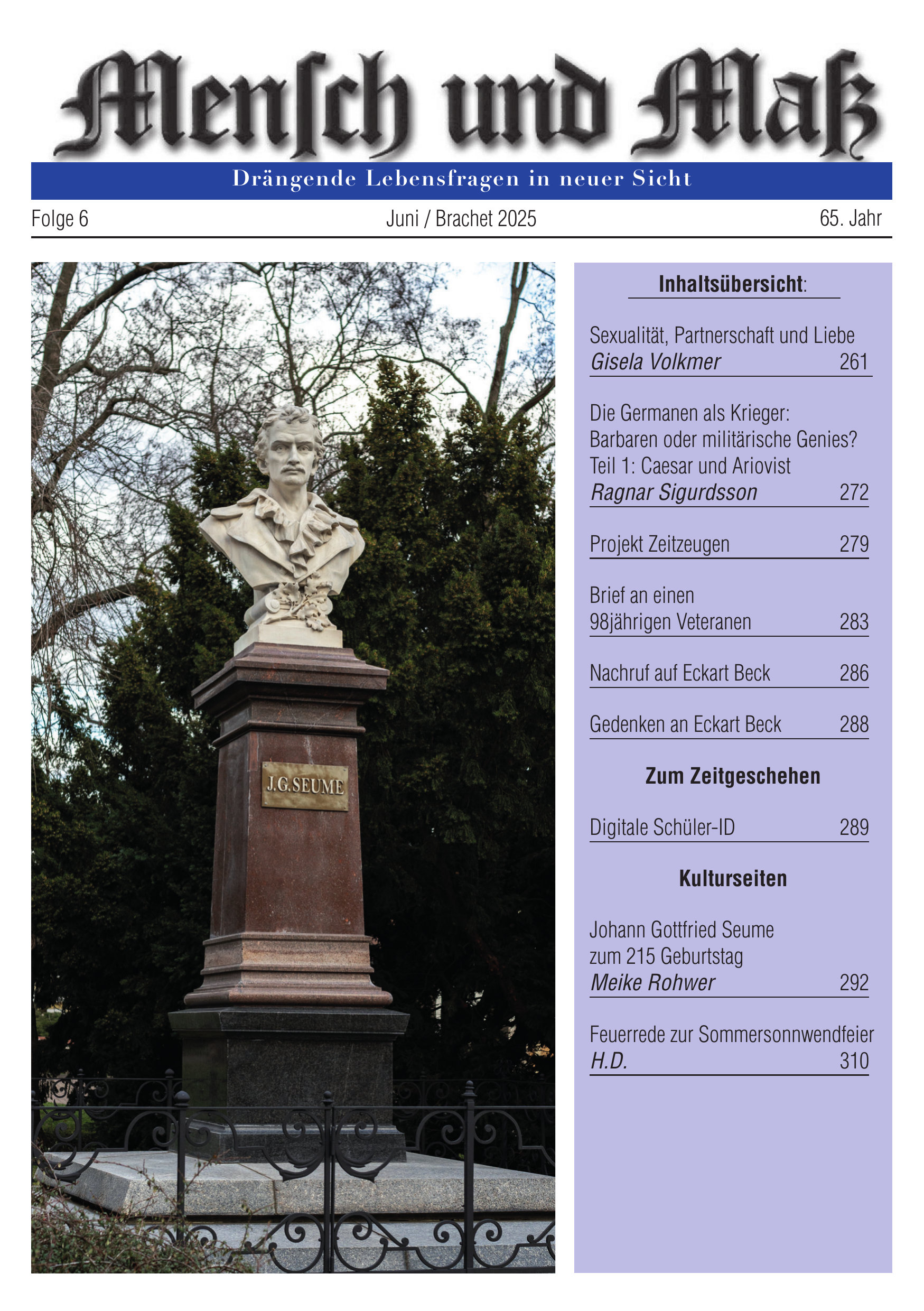 Menſch und Maß

Drängende Lebensfragen in neuer Sicht

Folge 6 Juni / Brachet 2025 65. Jahr

J.G.SEUME

Inhaltsübersicht:

Sexualität, Partnerschaft und Liebe
Gisela Volkmer 261

Die Germanen als Krieger:
Barbaren oder militärische Genies?
Teil 1: Caesar und Ariovist
Ragnar Sigurdsson 272

Projekt Zeitzeugen 279

Brief an einen
98jährigen Veteranen 283

Nachruf auf Eckart Beck 286

Gedenken an Eckart Beck 288

Zum Zeitgeschehen

Digitale Schüler-ID 289

Kulturseiten

Johann Gottfried Seume
zum 215 Geburtstag
Meike Rohwer 292

Feuerrede zur Sommersonnwendfeier
H.D. 310